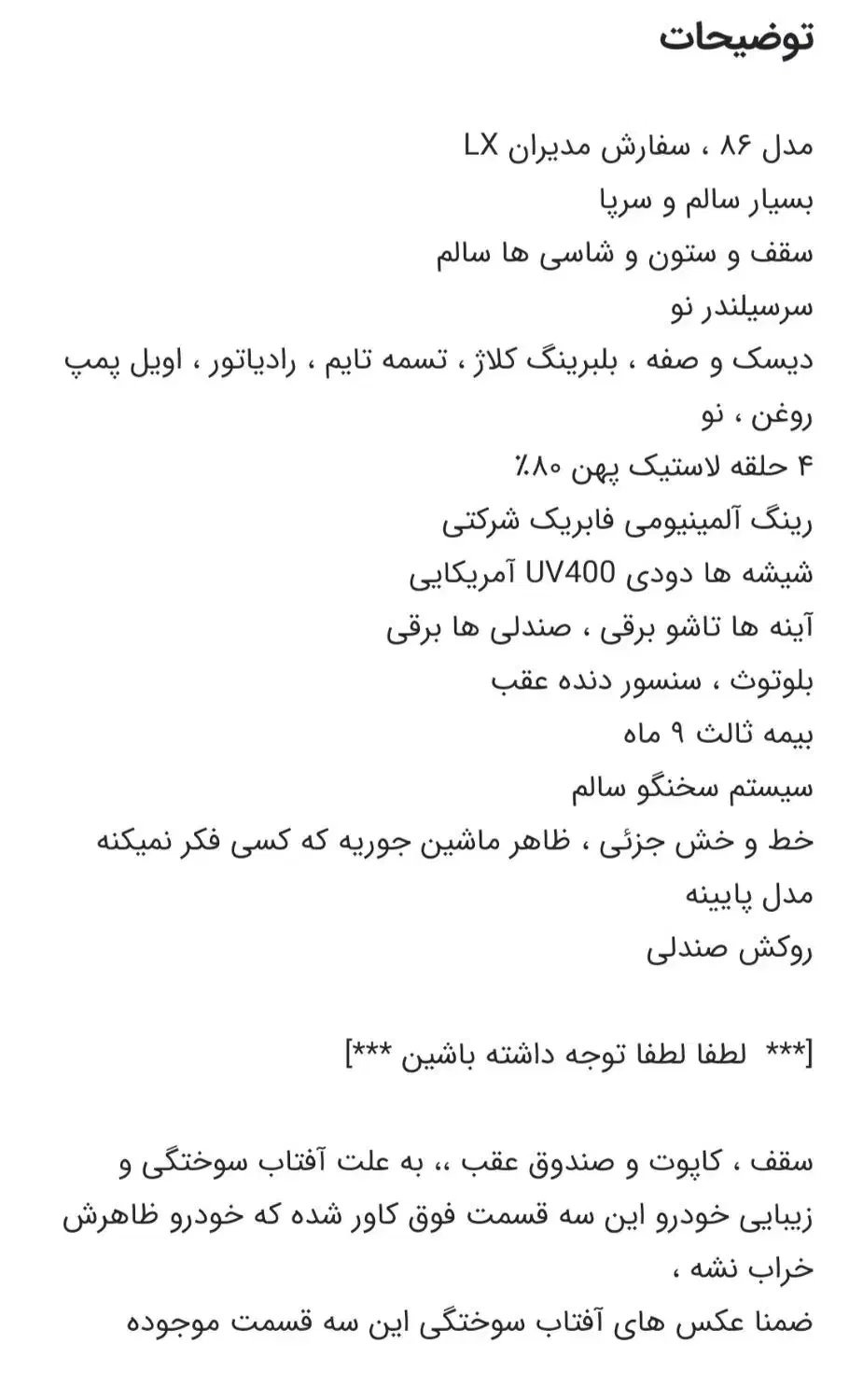 توضیحات

مدل ۸۶ ، سفارش مدیران LX
بسیار سالم و سرپا
سقف و ستون و شاسی ها سالم
سرسیلندر نو
دیسک و صفه ، بلبرینگ کلاژ ، تسمه تایم ، رادیاتور ، اویل پمپ روغن ، نو
۴ حلقه لاستیک پهن ۸۰٪
رینگ آلمینیومی فابریک شرکتی
شیشه ها دودی UV400 آمریکایی
آینه ها تاشو برقی ، صندلی ها برقی
بلوتوث ، سنسور دنده عقب
بیمه ثالث ۹ ماه
سیستم سخنگو سالم
خط و خش جزئی ، ظاهر ماشین جوریه که کسی فکر نمیکنه مدل پایینه
روکش صندلی

[*** لطفا لطفا توجه داشته باشین ***]

سقف ، کاپوت و صندوق عقب ،، به علت آفتاب سوختگی و زیبایی خودرو این سه قسمت فوق کاور شده که خودرو ظاهرش خراب نشه ،
ضمنا عکس های آفتاب سوختگی این سه قسمت موجوده